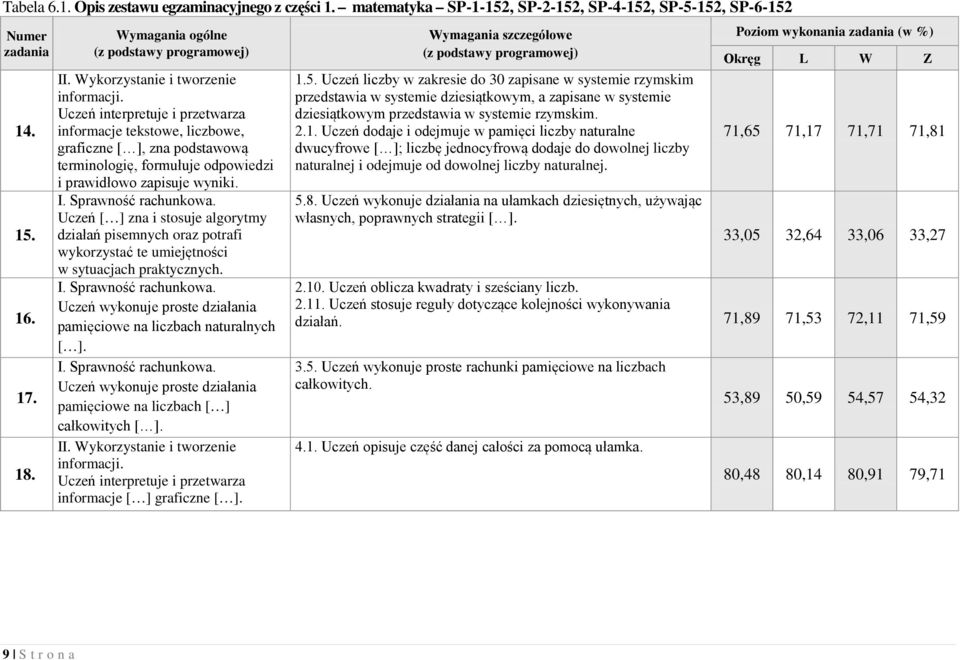 Tabela 6.1. Opis zestawu egzaminacyjnego z części 1. – matematyka – SP-1-152, SP-2-152, SP-4-152, SP-5-152, SP-6-152

| Numer zadania | Wymagania ogólne (z podstawy programowej) | Wymagania szczegółowe (z podstawy programowej) | Poziom wykonania zadania (w %) Okręg | L | W | Z |
|---|---|---|---|---|---|---|
| 14. | II. Wykorzystanie i tworzenie informacji. Uczeń interpretuje i przetwarza informacje tekstowe, liczbowe, graficzne […], zna podstawową terminologię, formułuje odpowiedzi i prawidłowo zapisuje wyniki. | 1.5. Uczeń liczby w zakresie do 30 zapisane w systemie rzymskim przedstawia w systemie dziesiątkowym, a zapisane w systemie dziesiątkowym przedstawia w systemie rzymskim. 2.1. Uczeń dodaje i odejmuje w pamięci liczby naturalne dwucyfrowe […]; liczbę jednocyfrową dodaje do dowolnej liczby naturalnej i odejmuje od dowolnej liczby naturalnej. | 71,65 | 71,17 | 71,71 | 71,81 |
| 15. | I. Sprawność rachunkowa. Uczeń […] zna i stosuje algorytmy działań pisemnych oraz potrafi wykorzystać te umiejętności w sytuacjach praktycznych. | 5.8. Uczeń wykonuje działania na ułamkach dziesiętnych, używając własnych, poprawnych strategii […]. | 33,05 | 32,64 | 33,06 | 33,27 |
| 16. | I. Sprawność rachunkowa. Uczeń wykonuje proste działania pamięciowe na liczbach naturalnych […]. | 2.10. Uczeń oblicza kwadraty i sześciany liczb. 2.11. Uczeń stosuje reguły dotyczące kolejności wykonywania działań. | 71,89 | 71,53 | 72,11 | 71,59 |
| 17. | I. Sprawność rachunkowa. Uczeń wykonuje proste działania pamięciowe na liczbach […] całkowitych […]. | 3.5. Uczeń wykonuje proste rachunki pamięciowe na liczbach całkowitych. | 53,89 | 50,59 | 54,57 | 54,32 |
| 18. | II. Wykorzystanie i tworzenie informacji. Uczeń interpretuje i przetwarza informacje […] graficzne […]. | 4.1. Uczeń opisuje część danej całości za pomocą ułamka. | 80,48 | 80,14 | 80,91 | 79,71 |

9 | S t r o n a